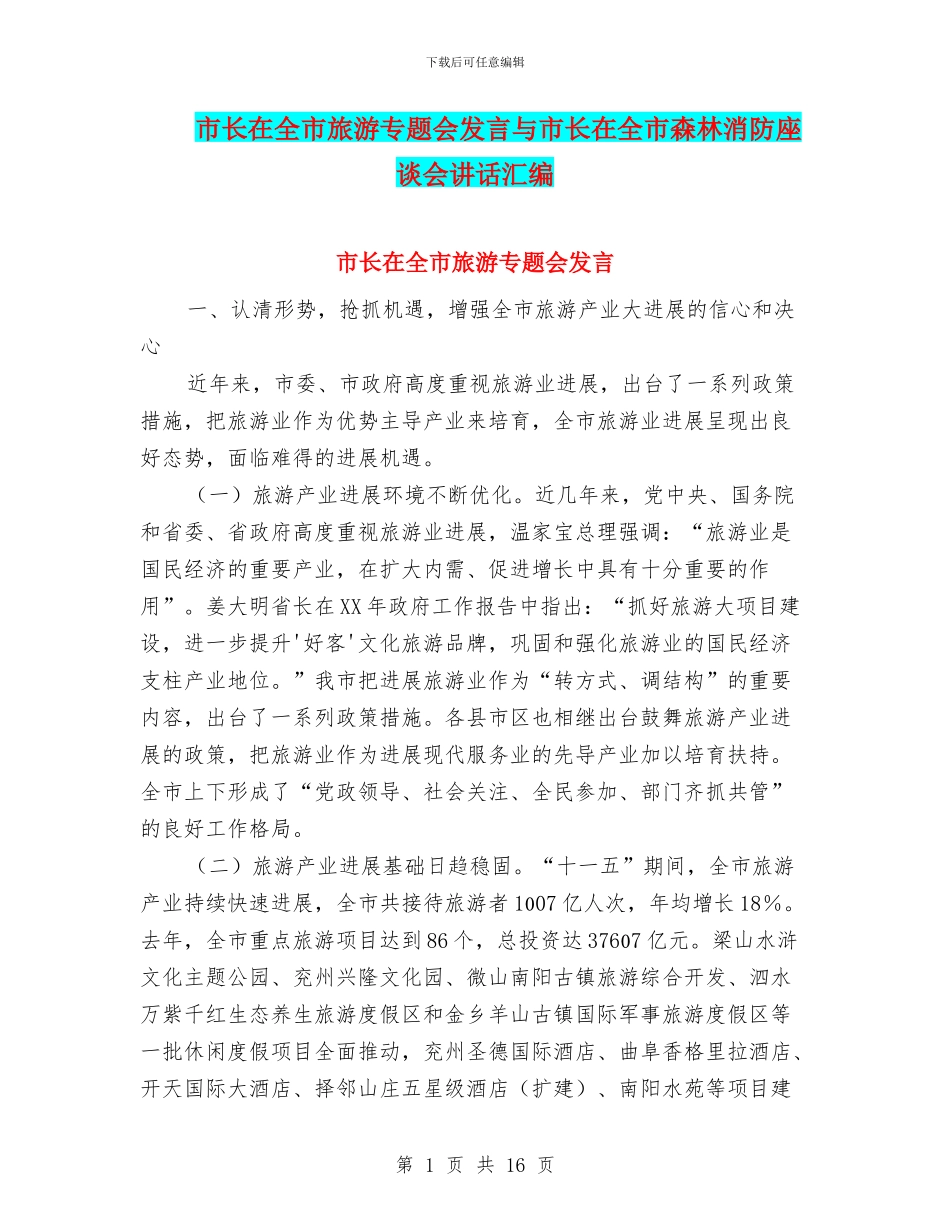 下载后可任意编辑

市长在全市旅游专题会发言与市长在全市森林消防座谈会讲话汇编

市长在全市旅游专题会发言

一、认清形势，抢抓机遇，增强全市旅游产业大进展的信心和决心

近年来，市委、市政府高度重视旅游业进展，出台了一系列政策措施，把旅游业作为优势主导产业来培育，全市旅游业进展呈现出良好态势，面临难得的进展机遇。

（一）旅游产业进展环境不断优化。近几年来，党中央、国务院和省委、省政府高度重视旅游业进展，温家宝总理强调：“旅游业是国民经济的重要产业，在扩大内需、促进增长中具有十分重要的作用”。姜大明省长在XX年政府工作报告中指出：“抓好旅游大项目建设，进一步提升'好客'文化旅游品牌，巩固和强化旅游业的国民经济支柱产业地位。”我市把进展旅游业作为“转方式、调结构”的重要内容，出台了一系列政策措施。各县市区也相继出台鼓舞旅游产业进展的政策，把旅游业作为进展现代服务业的先导产业加以培育扶持。全市上下形成了“党政领导、社会关注、全民参加、部门齐抓共管”的良好工作格局。

（二）旅游产业进展基础日趋稳固。“十一五”期间，全市旅游产业持续快速进展，全市共接待旅游者1007亿人次，年均增长18%。去年，全市重点旅游项目达到86个，总投资达37607亿元。梁山水浒文化主题公园、兖州兴隆文化园、微山南阳古镇旅游综合开发、泗水万紫千红生态养生旅游度假区和金乡羊山古镇国际军事旅游度假区等一批休闲度假项目全面推动，兖州圣德国际酒店、曲阜香格里拉酒店、开天国际大酒店、择邻山庄五星级酒店（扩建）、南阳水苑等项目建

第 1 页 共 16 页